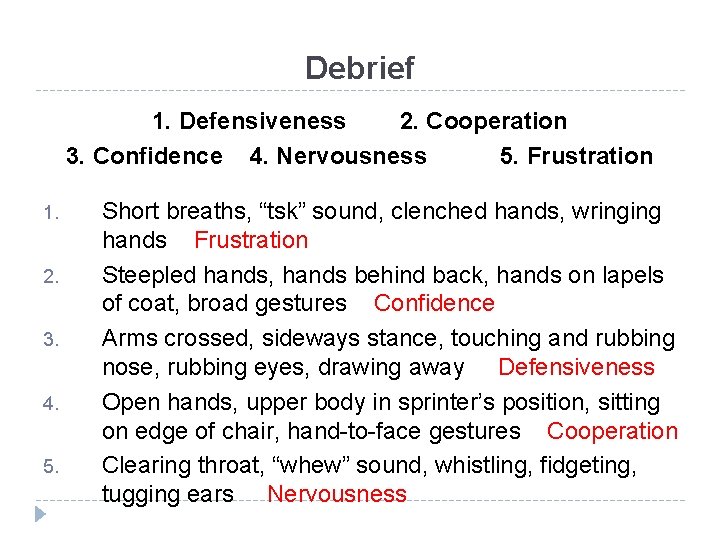 Debrief

1. Defensiveness 2. Cooperation
3. Confidence 4. Nervousness 5. Frustration

1. Short breaths, “tsk” sound, clenched hands, wringing hands Frustration
2. Steepled hands, hands behind back, hands on lapels of coat, broad gestures Confidence
3. Arms crossed, sideways stance, touching and rubbing nose, rubbing eyes, drawing away Defensiveness
4. Open hands, upper body in sprinter’s position, sitting on edge of chair, hand-to-face gestures Cooperation
5. Clearing throat, “whew” sound, whistling, fidgeting, tugging ears Nervousness